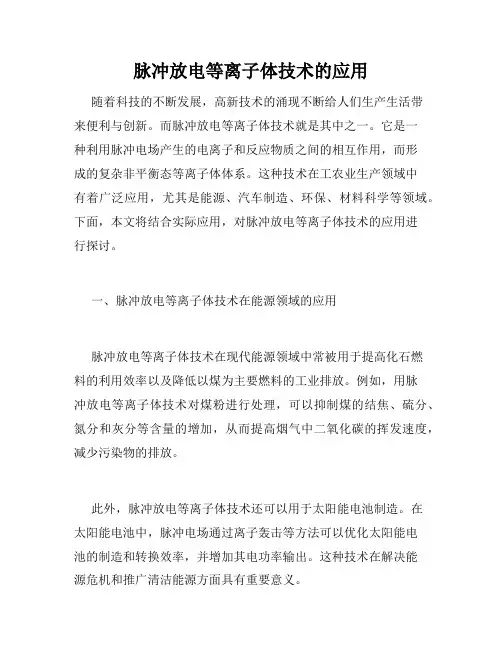 脉冲放电等离子体技术的应用

随着科技的不断发展，高新技术的涌现不断给人们生产生活带来便利与创新。而脉冲放电等离子体技术就是其中之一。它是一种利用脉冲电场产生的电离子和反应物质之间的相互作用，而形成的复杂非平衡态等离子体体系。这种技术在工农业生产领域中有着广泛应用，尤其是能源、汽车制造、环保、材料科学等领域。下面，本文将结合实际应用，对脉冲放电等离子体技术的应用进行探讨。

一、脉冲放电等离子体技术在能源领域的应用

脉冲放电等离子体技术在现代能源领域中常被用于提高化石燃料的利用效率以及降低以煤为主要燃料的工业排放。例如，用脉冲放电等离子体技术对煤粉进行处理，可以抑制煤的结焦、硫分、氮分和灰分等含量的增加，从而提高烟气中二氧化碳的挥发速度，减少污染物的排放。

此外，脉冲放电等离子体技术还可以用于太阳能电池制造。在太阳能电池中，脉冲电场通过离子轰击等方法可以优化太阳能电池的制造和转换效率，并增加其电功率输出。这种技术在解决能源危机和推广清洁能源方面具有重要意义。